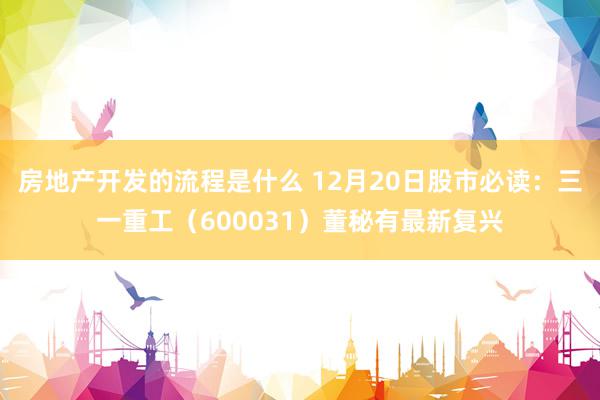 房地产开发的流程是什么 12月20日股市必读：三一重工（600031）董秘有最新复兴